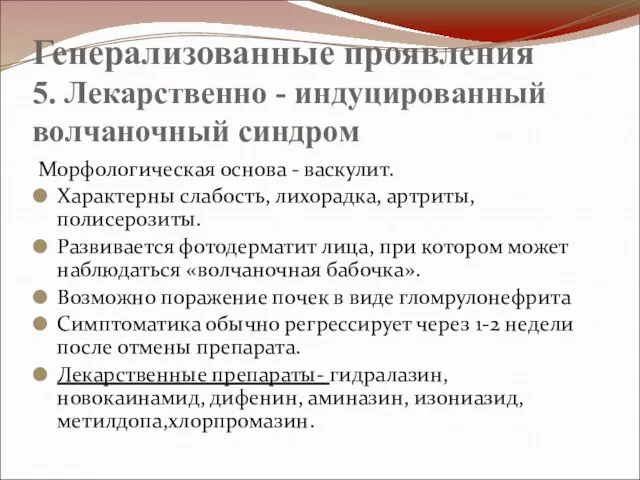 Генерализованные проявления
5. Лекарственно - индуцированный волчаночный синдром

Морфологическая основа - васкулит.

Характерны слабость, лихорадка, артриты, полисерозиты.

Развивается фотодерматит лица, при котором может наблюдаться «волчаночная бабочка».

Возможно поражение почек в виде гломрулонефрита

Симптоматика обычно регрессирует через 1-2 недели после отмены препарата.

Лекарственные препараты- гидралазин, новокаинамид, дифенин, аминазин, изониазид, метилдопа,хлорпромазин.